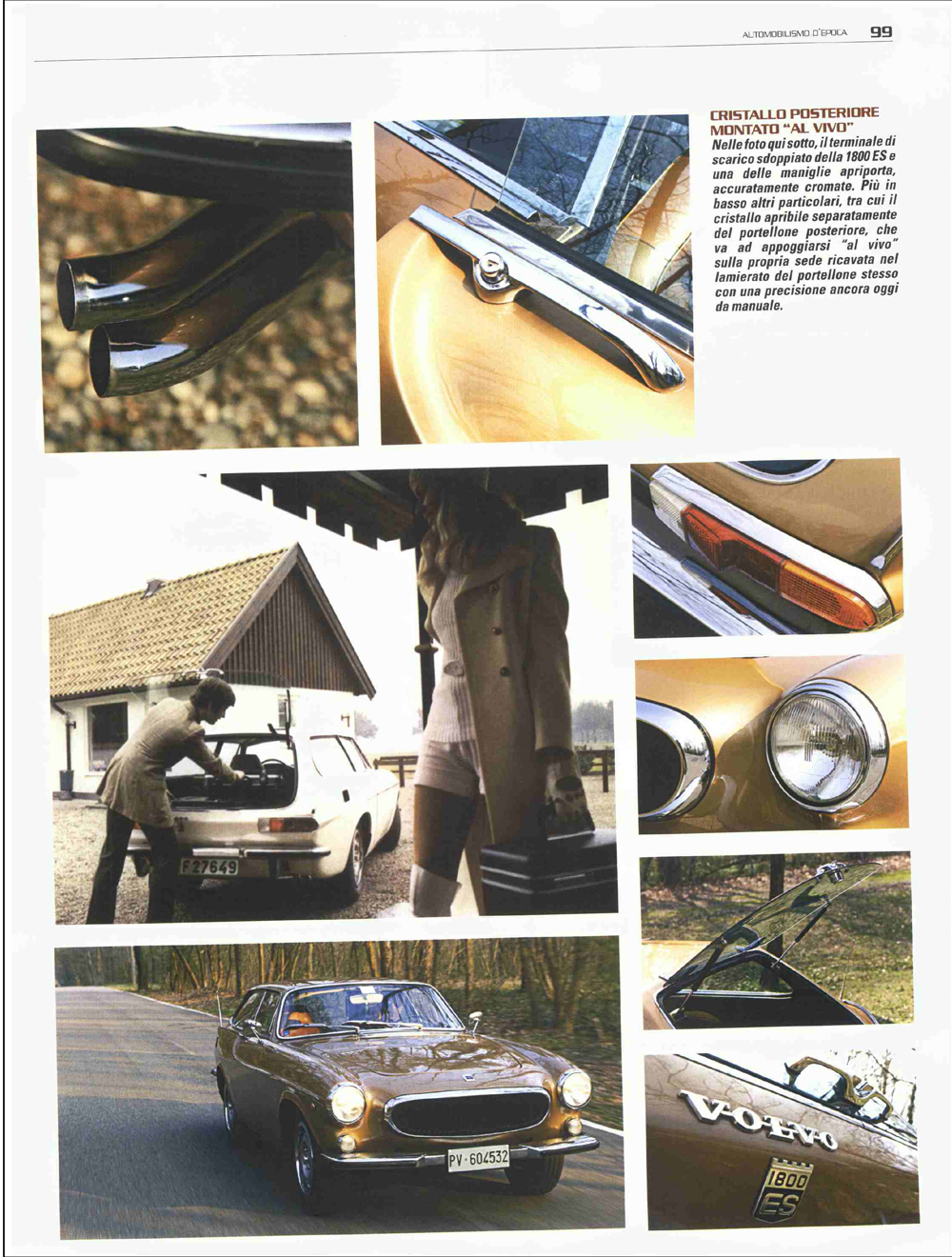 AUTOMOBILISMO D'EPOCA 99

CRISTALLO POSTERIORE MONTATO "AL VIVO"

Nelle foto qui sotto, il terminale di scarico sdoppiato della 1800 ES e una delle maniglie apriporta, accuratamente cromate. Più in basso altri particolari, tra cui il cristallo apribile separatamente del portellone posteriore, che va ad appoggiarsi "al vivo" sulla propria sede ricavata nel lamierato del portellone stesso con una precisione ancora oggi da manuale.

F27649

PV·604532

VOLVO

1800 ES